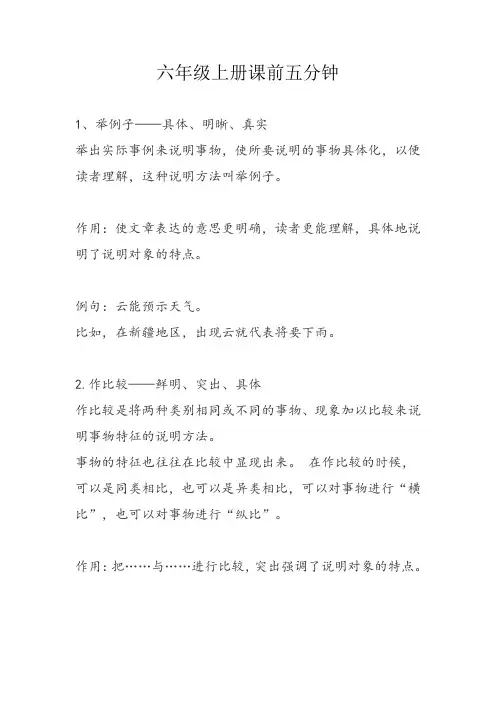 六年级上册课前五分钟

1、举例子——具体、明晰、真实
举出实际事例来说明事物，使所要说明的事物具体化，以便读者理解，这种说明方法叫举例子。

作用：使文章表达的意思更明确，读者更能理解，具体地说明了说明对象的特点。

例句：云能预示天气。
比如，在新疆地区，出现云就代表将要下雨。

2. 作比较——鲜明、突出、具体
作比较是将两种类别相同或不同的事物、现象加以比较来说明事物特征的说明方法。
事物的特征也往往在比较中显现出来。 在作比较的时候，可以是同类相比，也可以是异类相比，可以对事物进行“横比”，也可以对事物进行“纵比”。

作用：把……与……进行比较，突出强调了说明对象的特点。